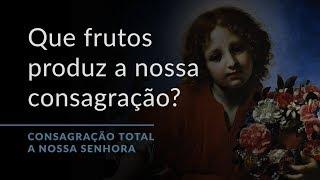 Que frutos produz a nossa consagração?

CONSAGRAÇÃO TOTAL A NOSSA SENHORA